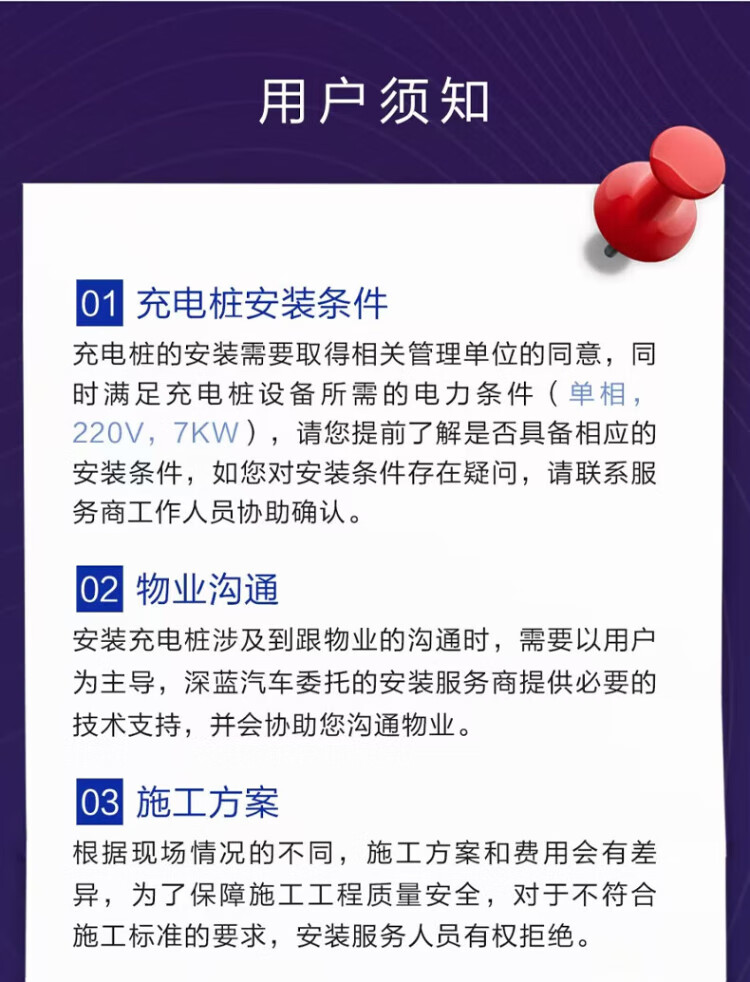 用户须知

01 充电桩安装条件

充电桩的安装需要取得相关管理单位的同意，同时满足充电桩设备所需的电力条件（单相，220V，7KW），请您提前了解是否具备相应的安装条件，如您对安装条件存在疑问，请联系服务商工作人员协助确认。

02 物业沟通

安装充电桩涉及到跟物业的沟通时，需要以用户为主导，深蓝汽车委托的安装服务商提供必要的技术支持，并会协助您沟通物业。

03 施工方案

根据现场情况的不同，施工方案和费用会有差异，为了保障施工工程质量安全，对于不符合施工标准的要求，安装服务人员有权拒绝。